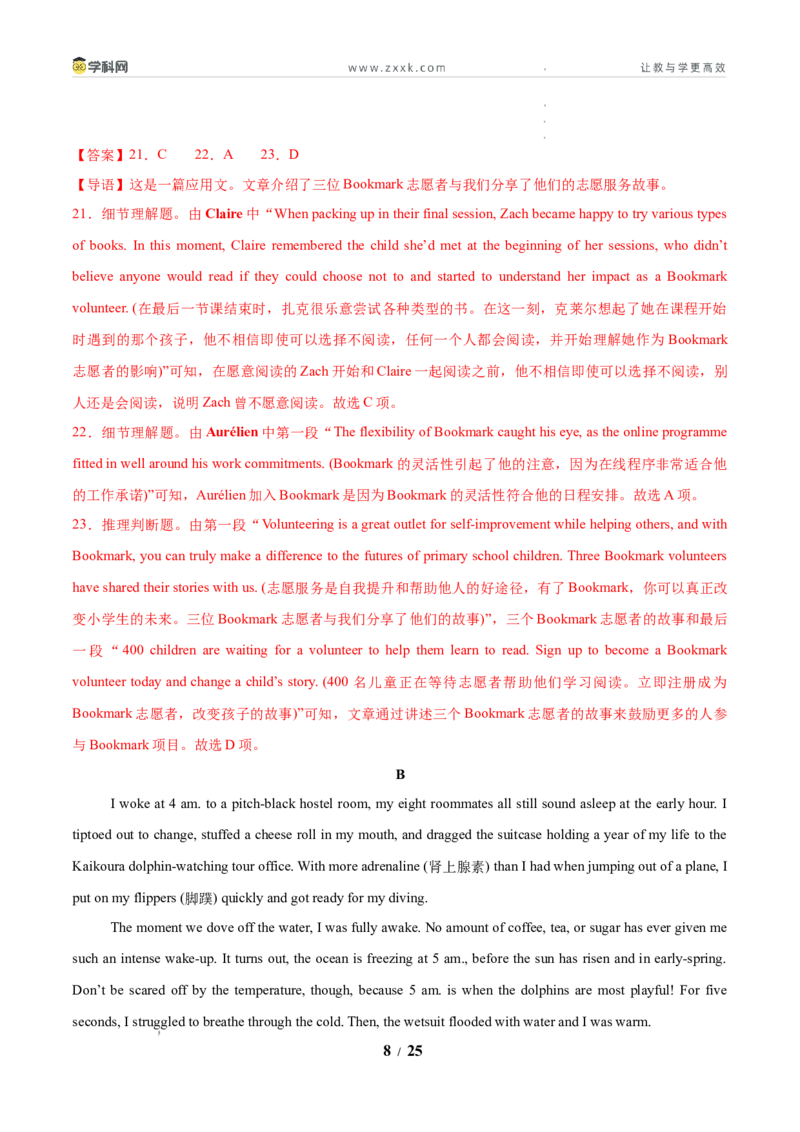 学科网 www.zxxk.com 让教与学更高效

【答案】21．C 22．A 23．D

【导语】这是一篇应用文。文章介绍了三位Bookmark志愿者与我们分享了他们的志愿服务故事。

21．细节理解题。由Claire中“When packing up in their final session, Zach became happy to try various types of books. In this moment, Claire remembered the child she'd met at the beginning of her sessions, who didn't believe anyone would read if they could choose not to and started to understand her impact as a Bookmark volunteer. (在最后一节课结束时，扎克很乐意尝试各种类型的书。在这一刻，克莱尔想起了她在课程开始时遇到的那个孩子，他不相信即使可以选择不阅读，任何一个人都会阅读，并开始理解她作为Bookmark志愿者的影响)”可知，在愿意阅读的Zach开始和Claire一起阅读之前，他不相信即使可以选择不阅读，别人还是会阅读，说明Zach曾不愿意阅读。故选C项。

22．细节理解题。由Aurélien中第一段“The flexibility of Bookmark caught his eye, as the online programme fitted in well around his work commitments. (Bookmark的灵活性引起了他的注意，因为在线程序非常适合他的工作承诺)”可知，Aurélien加入Bookmark是因为Bookmark的灵活性符合他的日程安排。故选A项。

23．推理判断题。由第一段“Volunteering is a great outlet for self-improvement while helping others, and with Bookmark, you can truly make a difference to the futures of primary school children. Three Bookmark volunteers have shared their stories with us. (志愿服务是自我提升和帮助他人的好途径，有了Bookmark，你可以真正改变小学生的未来。三位Bookmark志愿者与我们分享了他们的故事)”，三个Bookmark志愿者的故事和最后一段“400 children are waiting for a volunteer to help them learn to read. Sign up to become a Bookmark volunteer today and change a child's story. (400名儿童正在等待志愿者帮助他们学习阅读。立即注册成为Bookmark志愿者，改变孩子的故事)”可知，文章通过讲述三个Bookmark志愿者的故事来鼓励更多的人参与Bookmark项目。故选D项。

B

I woke at 4 am. to a pitch-black hostel room, my eight roommates all still sound asleep at the early hour. I tiptoed out to change, stuffed a cheese roll in my mouth, and dragged the suitcase holding a year of my life to the Kaikoura dolphin-watching tour office. With more adrenaline (肾上腺素) than I had when jumping out of a plane, I put on my flippers (脚蹼) quickly and got ready for my diving.

The moment we dove off the water, I was fully awake. No amount of coffee, tea, or sugar has ever given me such an intense wake-up. It turns out, the ocean is freezing at 5 am., before the sun has risen and in early-spring. Don't be scared off by the temperature, though, because 5 am. is when the dolphins are most playful! For five seconds, I struggled to breathe through the cold. Then, the wetsuit flooded with water and I was warm.

8 / 25